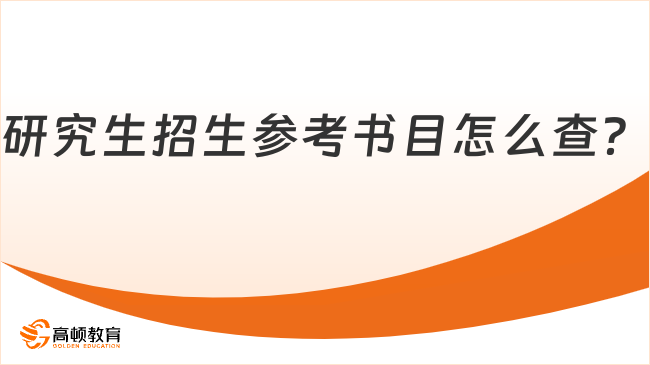 研究生招生参考书目怎么查?

高顿教育
GOLDEN EDUCATION